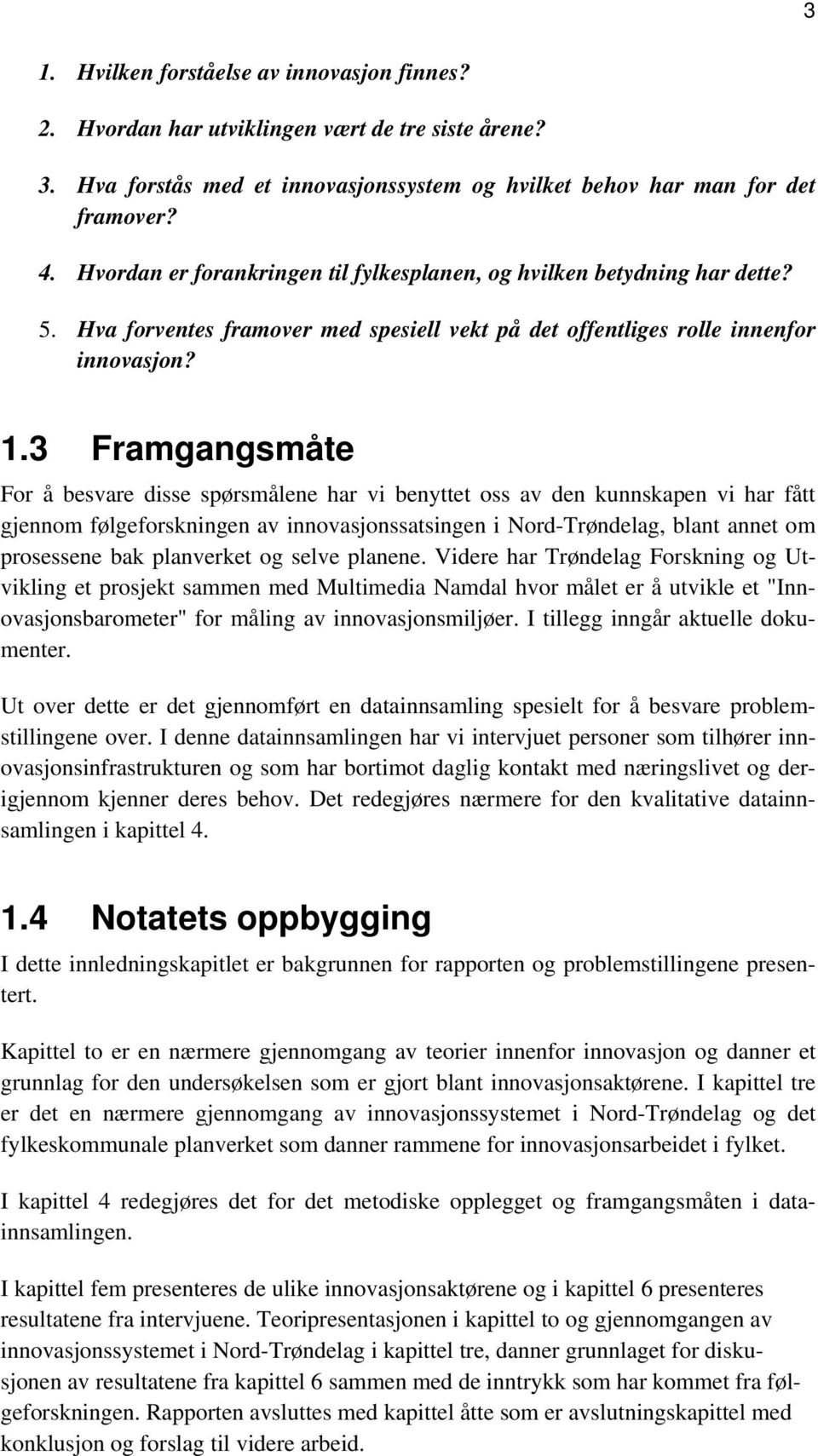 3

1. Hvilken forståelse av innovasjon finnes?
2. Hvordan har utviklingen vært de tre siste årene?
3. Hva forstås med et innovasjonssystem og hvilket behov har man for det framover?
4. Hvordan er forankringen til fylkesplanen, og hvilken betydning har dette?
5. Hva forventes framover med spesiell vekt på det offentliges rolle innenfor innovasjon?

1.3 Framgangsmåte

For å besvare disse spørsmålene har vi benyttet oss av den kunnskapen vi har fått gjennom følgeforskningen av innovasjonssatsingen i Nord-Trøndelag, blant annet om prosessene bak planverket og selve planene. Videre har Trøndelag Forskning og Utvikling et prosjekt sammen med Multimedia Namdal hvor målet er å utvikle et "Innovasjonsbarometer" for måling av innovasjonsmiljøer. I tillegg inngår aktuelle dokumenter.

Ut over dette er det gjennomført en datainnsamling spesielt for å besvare problemstillingene over. I denne datainnsamlingen har vi intervjuet personer som tilhører innovasjonsinfrastrukturen og som har bortimot daglig kontakt med næringslivet og derigjennom kjenner deres behov. Det redegjøres nærmere for den kvalitative datainnsamlingen i kapittel 4.

1.4 Notatets oppbygging

I dette innledningskapitlet er bakgrunnen for rapporten og problemstillingene presentert.

Kapittel to er en nærmere gjennomgang av teorier innenfor innovasjon og danner et grunnlag for den undersøkelsen som er gjort blant innovasjonsaktørene. I kapittel tre er det en nærmere gjennomgang av innovasjonssystemet i Nord-Trøndelag og det fylkeskommunale planverket som danner rammene for innovasjonsarbeidet i fylket.

I kapittel 4 redegjøres det for det metodiske opplegget og framgangsmåten i datainnsamlingen.

I kapittel fem presenteres de ulike innovasjonsaktørene og i kapittel 6 presenteres resultatene fra intervjuene. Teoripresentasjonen i kapittel to og gjennomgangen av innovasjonssystemet i Nord-Trøndelag i kapittel tre, danner grunnlaget for diskusjonen av resultatene fra kapittel 6 sammen med de inntrykk som har kommet fra følgeforskningen. Rapporten avsluttes med kapittel åtte som er avslutningskapittel med konklusjon og forslag til videre arbeid.